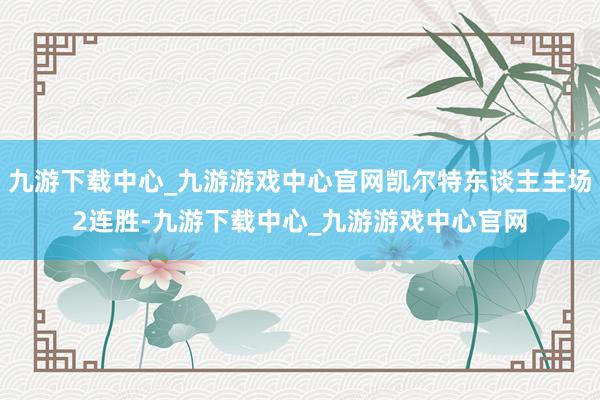 九游下载中心_九游游戏中心官网凯尔特东谈主主场2连胜-九游下载中心_九游游戏中心官网